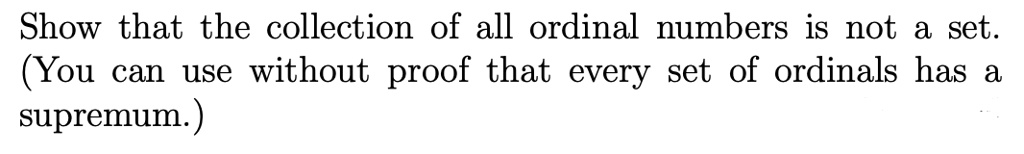 Show that the collection of all ordinal numbers is not a set. (You can use without proof that every set of ordinals has a supremum.)